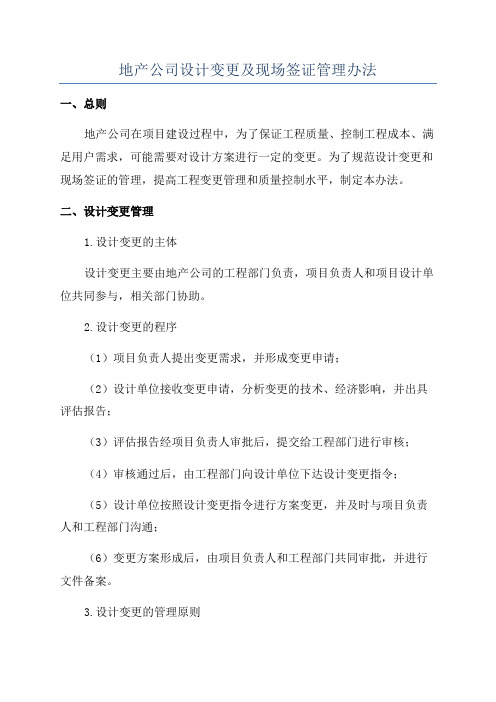 地产公司设计变更及现场签证管理办法

一、总则

地产公司在项目建设过程中，为了保证工程质量、控制工程成本、满足用户需求，可能需要对设计方案进行一定的变更。为了规范设计变更和现场签证的管理，提高工程变更管理和质量控制水平，制定本办法。

二、设计变更管理

1.设计变更的主体

设计变更主要由地产公司的工程部门负责，项目负责人和项目设计单位共同参与，相关部门协助。

2.设计变更的程序

（1）项目负责人提出变更需求，并形成变更申请；

（2）设计单位接收变更申请，分析变更的技术、经济影响，并出具评估报告；

（3）评估报告经项目负责人审批后，提交给工程部门进行审核；

（4）审核通过后，由工程部门向设计单位下达设计变更指令；

（5）设计单位按照设计变更指令进行方案变更，并及时与项目负责人和工程部门沟通；

（6）变更方案形成后，由项目负责人和工程部门共同审批，并进行文件备案。

3.设计变更的管理原则